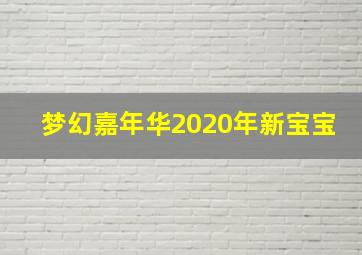 梦幻嘉年华2020年新宝宝